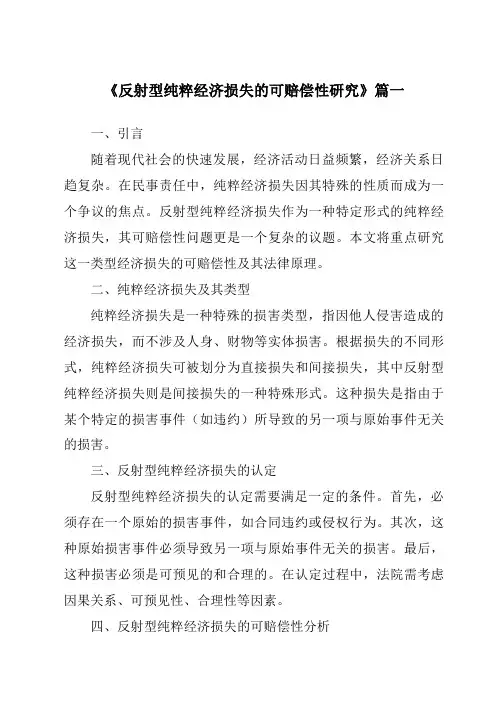 《反射型纯粹经济损失的可赔偿性研究》篇一

一、引言

随着现代社会的快速发展，经济活动日益频繁，经济关系日趋复杂。在民事责任中，纯粹经济损失因其特殊的性质而成为一个争议的焦点。反射型纯粹经济损失作为一种特定形式的纯粹经济损失，其可赔偿性问题更是一个复杂的议题。本文将重点研究这一类型经济损失的可赔偿性及其法律原理。

二、纯粹经济损失及其类型

纯粹经济损失是一种特殊的损害类型，指因他人侵害造成的经济损失，而不涉及人身、财物等实体损害。根据损失的不同形式，纯粹经济损失可被划分为直接损失和间接损失，其中反射型纯粹经济损失则是间接损失的一种特殊形式。这种损失是指由于某个特定的损害事件（如违约）所导致的另一项与原始事件无关的损害。

三、反射型纯粹经济损失的认定

反射型纯粹经济损失的认定需要满足一定的条件。首先，必须存在一个原始的损害事件，如合同违约或侵权行为。其次，这种原始损害事件必须导致另一项与原始事件无关的损害。最后，这种损害必须是可预见的和合理的。在认定过程中，法院需考虑因果关系、可预见性、合理性等因素。

四、反射型纯粹经济损失的可赔偿性分析